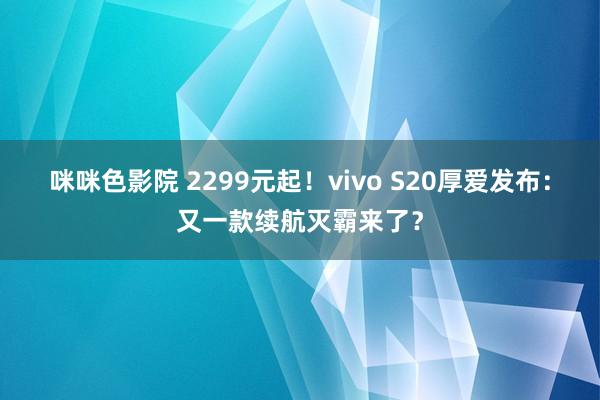 咪咪色影院 2299元起！vivo S20厚爱发布：又一款续航灭霸来了？